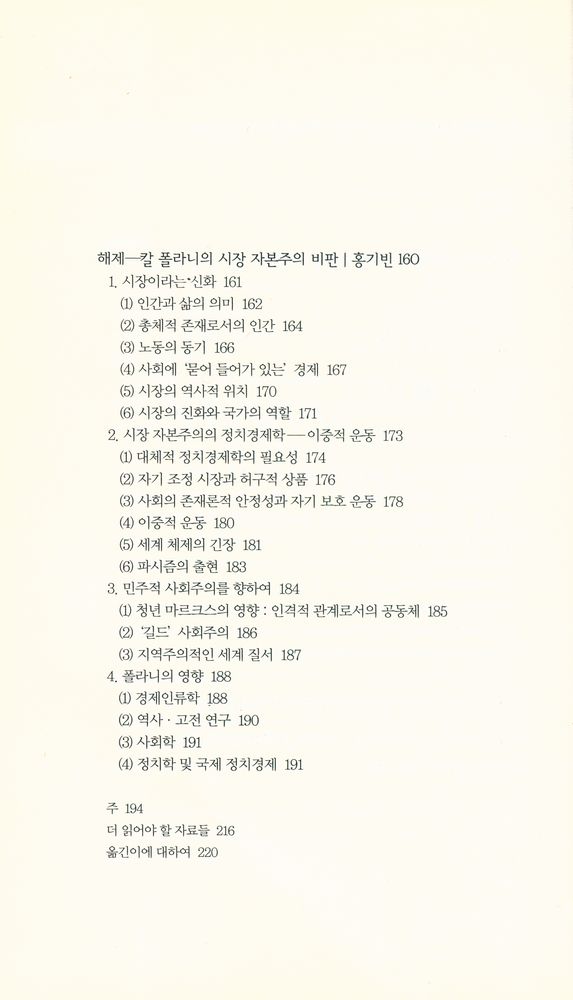 해제—칼 폴라니의 시장 자본주의 비판 | 홍기빈 160

1. 시장이라는 신화 161
⑴ 인간과 삶의 의미 162
⑵ 총체적 존재로서의 인간 164
⑶ 노동의 동기 166
⑷ 사회에 '묻어 들어가 있는' 경제 167
⑸ 시장의 역사적 위치 170
⑹ 시장의 진화와 국가의 역할 171

2. 시장 자본주의의 정치경제학—이중적 운동 173
⑴ 대체적 정치경제학의 필요성 174
⑵ 자기 조정 시장과 허구적 상품 176
⑶ 사회의 존재론적 안정성과 자기 보호 운동 178
⑷ 이중적 운동 180
⑸ 세계 체제의 긴장 181
⑹ 파시즘의 출현 183

3. 민주적 사회주의를 향하여 184
⑴ 청년 마르크스의 영향 : 인격적 관계로서의 공동체 185
⑵ '길드' 사회주의 186
⑶ 지역주의적인 세계 질서 187

4. 폴라니의 영향 188
⑴ 경제인류학 188
⑵ 역사 · 고전 연구 190
⑶ 사회학 191
⑷ 정치학 및 국제 정치경제 191

주 194
더 읽어야 할 자료들 216
옮긴이에 대하여 220